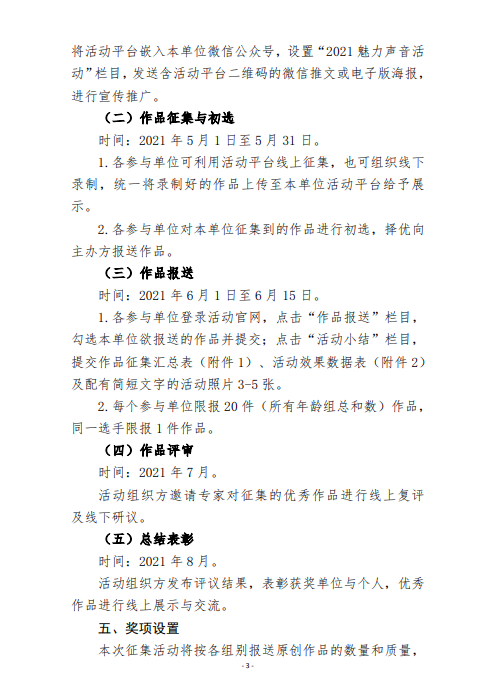 将活动平台嵌入本单位微信公众号，设置“2021 魅力声音活动”栏目，发送含活动平台二维码的微信推文或电子版海报，进行宣传推广。

（二）作品征集与初选

时间：2021 年 5 月 1 日至 5 月 31 日。

1. 各参与单位可利用活动平台线上征集，也可组织线下录制，统一将录制好的作品上传至本单位活动平台给予展示。

2. 各参与单位对本单位征集到的作品进行初选，择优向主办方报送作品。

（三）作品报送

时间：2021 年 6 月 1 日至 6 月 15 日。

1. 各参与单位登录活动官网，点击“作品报送”栏目，勾选本单位欲报送的作品并提交；点击“活动小结”栏目，提交作品征集汇总表（附件 1）、活动效果数据表（附件 2）及配有简短文字的活动照片 3-5 张。

2. 每个参与单位限报 20 件（所有年龄组总和数）作品，同一选手限报 1 件作品。

（四）作品评审

时间：2021 年 7 月。

活动组织方邀请专家对征集的优秀作品进行线上复评及线下研议。

（五）总结表彰

时间：2021 年 8 月。

活动组织方发布评议结果，表彰获奖单位与个人，优秀作品进行线上展示与交流。

五、奖项设置

本次征集活动将按各组别报送原创作品的数量和质量，

- 3 -